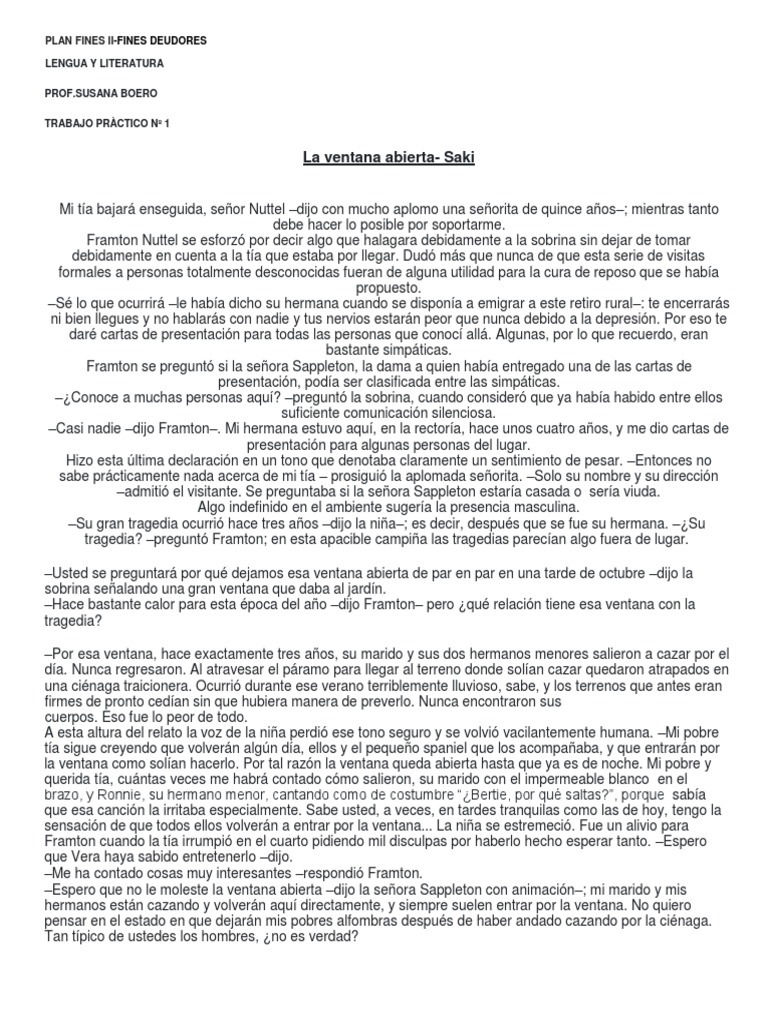 PLAN FINES II-FINES DEUDORES

LENGUA Y LITERATURA

PROF.SUSANA BOERO

TRABAJO PRÀCTICO Nº 1

La ventana abierta- Saki

Mi tía bajará enseguida, señor Nuttel –dijo con mucho aplomo una señorita de quince años–; mientras tanto debe hacer lo posible por soportarme.
Framton Nuttel se esforzó por decir algo que halagara debidamente a la sobrina sin dejar de tomar debidamente en cuenta a la tía que estaba por llegar. Dudó más que nunca de que esta serie de visitas formales a personas totalmente desconocidas fueran de alguna utilidad para la cura de reposo que se había propuesto.
–Sé lo que ocurrirá –le había dicho su hermana cuando se disponía a emigrar a este retiro rural–: te encerrarás ni bien llegues y no hablarás con nadie y tus nervios estarán peor que nunca debido a la depresión. Por eso te daré cartas de presentación para todas las personas que conocí allá. Algunas, por lo que recuerdo, eran bastante simpáticas.
Framton se preguntó si la señora Sappleton, la dama a quien había entregado una de las cartas de presentación, podía ser clasificada entre las simpáticas.
–¿Conoce a muchas personas aquí? –preguntó la sobrina, cuando consideró que ya había habido entre ellos suficiente comunicación silenciosa.
–Casi nadie –dijo Framton–. Mi hermana estuvo aquí, en la rectoría, hace unos cuatro años, y me dio cartas de presentación para algunas personas del lugar.
Hizo esta última declaración en un tono que denotaba claramente un sentimiento de pesar. –Entonces no sabe prácticamente nada acerca de mi tía – prosiguió la aplomada señorita. –Solo su nombre y su dirección –admitió el visitante. Se preguntaba si la señora Sappleton estaría casada o sería viuda.
Algo indefinido en el ambiente sugería la presencia masculina.
–Su gran tragedia ocurrió hace tres años –dijo la niña–; es decir, después que se fue su hermana. –¿Su tragedia? –preguntó Framton; en esta apacible campiña las tragedias parecían algo fuera de lugar.

–Usted se preguntará por qué dejamos esa ventana abierta de par en par en una tarde de octubre –dijo la sobrina señalando una gran ventana que daba al jardín.
–Hace bastante calor para esta época del año –dijo Framton– pero ¿qué relación tiene esa ventana con la tragedia?

–Por esa ventana, hace exactamente tres años, su marido y sus dos hermanos menores salieron a cazar por el día. Nunca regresaron. Al atravesar el páramo para llegar al terreno donde solían cazar quedaron atrapados en una ciénaga traicionera. Ocurrió durante ese verano terriblemente lluvioso, sabe, y los terrenos que antes eran firmes de pronto cedían sin que hubiera manera de preverlo. Nunca encontraron sus cuerpos. Eso fue lo peor de todo.
A esta altura del relato la voz de la niña perdió ese tono seguro y se volvió vacilantemente humana. –Mi pobre tía sigue creyendo que volverán algún día, ellos y el pequeño spaniel que los acompañaba, y que entrarán por la ventana como solían hacerlo. Por tal razón la ventana queda abierta hasta que ya es de noche. Mi pobre y querida tía, cuántas veces me habrá contado cómo salieron, su marido con el impermeable blanco en el brazo, y Ronnie, su hermano menor, cantando como de costumbre "¿Bertie, por qué saltas?", porque sabía que esa canción la irritaba especialmente. Sabe usted, a veces, en tardes tranquilas como las de hoy, tengo la sensación de que todos ellos volverán a entrar por la ventana... La niña se estremeció. Fue un alivio para Framton cuando la tía irrumpió en el cuarto pidiendo mil disculpas por haberlo hecho esperar tanto. –Espero que Vera haya sabido entretenerlo –dijo.
–Me ha contado cosas muy interesantes –respondió Framton.
–Espero que no le moleste la ventana abierta –dijo la señora Sappleton con animación–; mi marido y mis hermanos están cazando y volverán aquí directamente, y siempre suelen entrar por la ventana. No quiero pensar en el estado en que dejarán mis pobres alfombras después de haber andado cazando por la ciénaga. Tan típico de ustedes los hombres, ¿no es verdad?